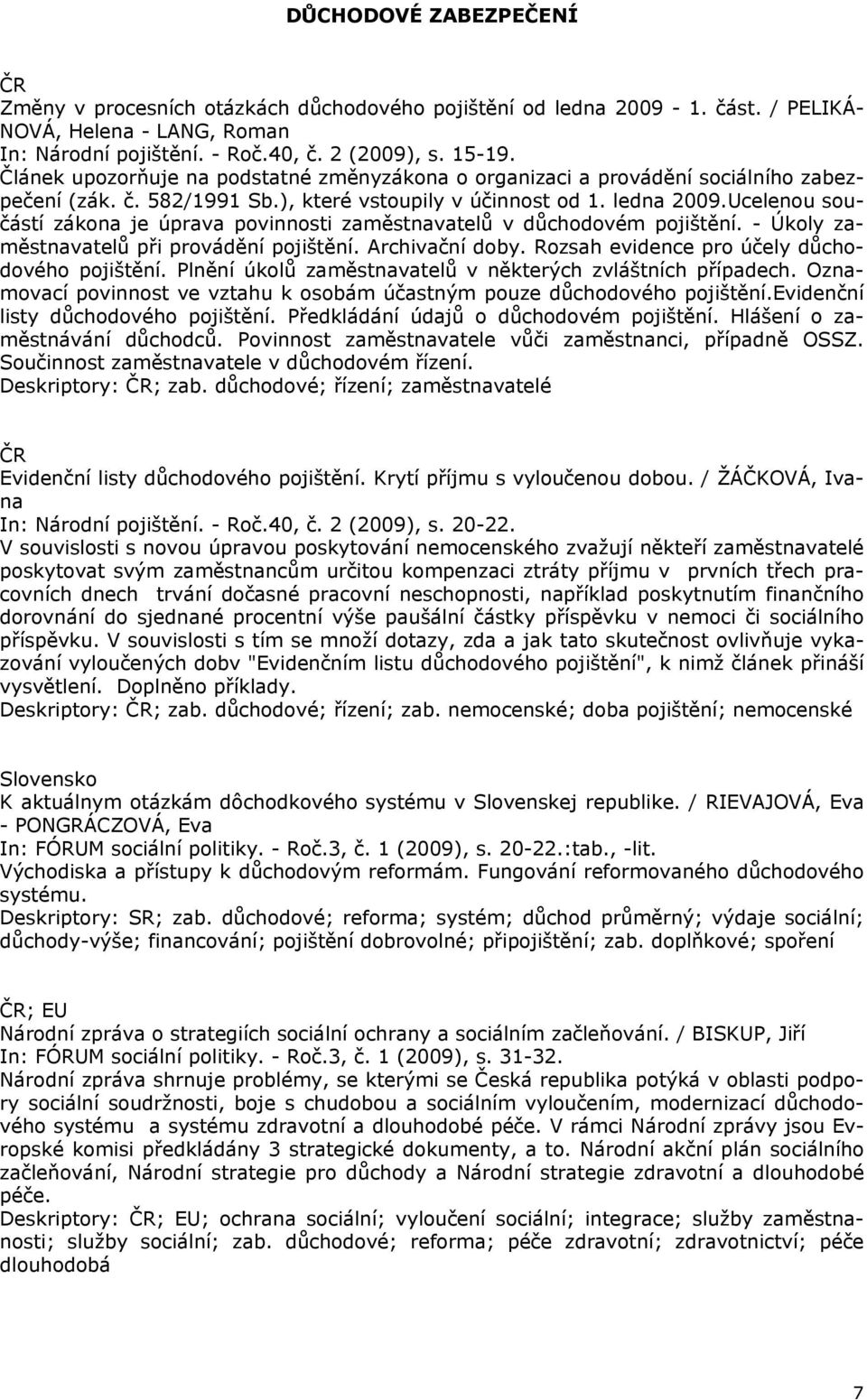 DŮCHODOVÉ ZABEZPEČENÍ

ČR
Změny v procesních otázkách důchodového pojištění od ledna 2009 - 1. část. / PELIKÁNOVÁ, Helena - LANG, Roman
In: Národní pojištění. - Roč.40, č. 2 (2009), s. 15-19.
Článek upozorňuje na podstatné změnyzákona o organizaci a provádění sociálního zabezpečení (zák. č. 582/1991 Sb.), které vstoupily v účinnost od 1. ledna 2009.Ucelenou součástí zákona je úprava povinnosti zaměstnavatelů v důchodovém pojištění. - Úkoly zaměstnavatelů při provádění pojištění. Archivační doby. Rozsah evidence pro účely důchodového pojištění. Plnění úkolů zaměstnavatelů v některých zvláštních případech. Oznamovací povinnost ve vztahu k osobám účastným pouze důchodového pojištění.Evidenční listy důchodového pojištění. Předkládání údajů o důchodovém pojištění. Hlášení o zaměstnávání důchodců. Povinnost zaměstnavatele vůči zaměstnanci, případně OSSZ. Součinnost zaměstnavatele v důchodovém řízení.
Deskriptory: ČR; zab. důchodové; řízení; zaměstnavatelé

ČR
Evidenční listy důchodového pojištění. Krytí příjmu s vyloučenou dobou. / ŽÁČKOVÁ, Ivana
In: Národní pojištění. - Roč.40, č. 2 (2009), s. 20-22.
V souvislosti s novou úpravou poskytování nemocenského zvažují někteří zaměstnavatelé poskytovat svým zaměstnancům určitou kompenzaci ztráty příjmu v prvních třech pracovních dnech trvání dočasné pracovní neschopnosti, například poskytnutím finančního dorovnání do sjednané procentní výše paušální částky příspěvku v nemoci či sociálního příspěvku. V souvislosti s tím se množí dotazy, zda a jak tato skutečnost ovlivňuje vykazování vyloučených dobv "Evidenčním listu důchodového pojištění", k nimž článek přináší vysvětlení. Doplněno příklady.
Deskriptory: ČR; zab. důchodové; řízení; zab. nemocenské; doba pojištění; nemocenské

Slovensko
K aktuálnym otázkám dôchodkového systému v Slovenskej republike. / RIEVAJOVÁ, Eva - PONGRÁCZOVÁ, Eva
In: FÓRUM sociální politiky. - Roč.3, č. 1 (2009), s. 20-22.:tab., -lit.
Východiska a přístupy k důchodovým reformám. Fungování reformovaného důchodového systému.
Deskriptory: SR; zab. důchodové; reforma; systém; důchod průměrný; výdaje sociální; důchody-výše; financování; pojištění dobrovolné; připojištění; zab. doplňkové; spoření

ČR; EU
Národní zpráva o strategiích sociální ochrany a sociálním začleňování. / BISKUP, Jiří
In: FÓRUM sociální politiky. - Roč.3, č. 1 (2009), s. 31-32.
Národní zpráva shrnuje problémy, se kterými se Česká republika potýká v oblasti podpory sociální soudržnosti, boje s chudobou a sociálním vyloučením, modernizací důchodového systému a systému zdravotní a dlouhodobé péče. V rámci Národní zprávy jsou Evropské komisi předkládány 3 strategické dokumenty, a to. Národní akční plán sociálního začleňování, Národní strategie pro důchody a Národní strategie zdravotní a dlouhodobé péče.
Deskriptory: ČR; EU; ochrana sociální; vyloučení sociální; integrace; služby zaměstnanosti; služby sociální; zab. důchodové; reforma; péče zdravotní; zdravotnictví; péče dlouhodobá

7